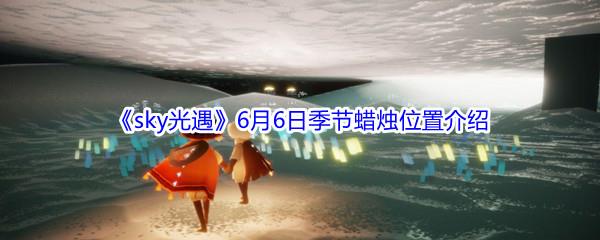 《sky光遇》6月6日季节蜡烛位置介绍